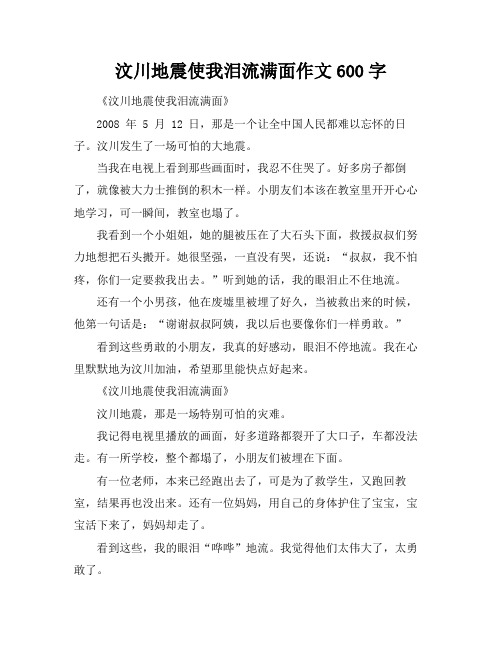 汶川地震使我泪流满面作文600字

《汶川地震使我泪流满面》

2008 年 5 月 12 日，那是一个让全中国人民都难以忘怀的日子。汶川发生了一场可怕的大地震。

当我在电视上看到那些画面时，我忍不住哭了。好多房子都倒了，就像被大力士推倒的积木一样。小朋友们本该在教室里开开心心地学习，可一瞬间，教室也塌了。

我看到一个小姐姐，她的腿被压在了大石头下面，救援叔叔们努力地想把石头搬开。她很坚强，一直没有哭，还说：“叔叔，我不怕疼，你们一定要救我出去。”听到她的话，我的眼泪止不住地流。

还有一个小男孩，他在废墟里被埋了好久，当被救出来的时候，他第一句话是：“谢谢叔叔阿姨，我以后也要像你们一样勇敢。”

看到这些勇敢的小朋友，我真的好感动，眼泪不停地流。我在心里默默地为汶川加油，希望那里能快点好起来。

《汶川地震使我泪流满面》

汶川地震，那是一场特别可怕的灾难。

我记得电视里播放的画面，好多道路都裂开了大口子，车都没法走。有一所学校，整个都塌了，小朋友们被埋在下面。

有一位老师，本来已经跑出去了，可是为了救学生，又跑回教室，结果再也没出来。还有一位妈妈，用自己的身体护住了宝宝，宝宝活下来了，妈妈却走了。

看到这些，我的眼泪“哗哗”地流。我觉得他们太伟大了，太勇敢了。